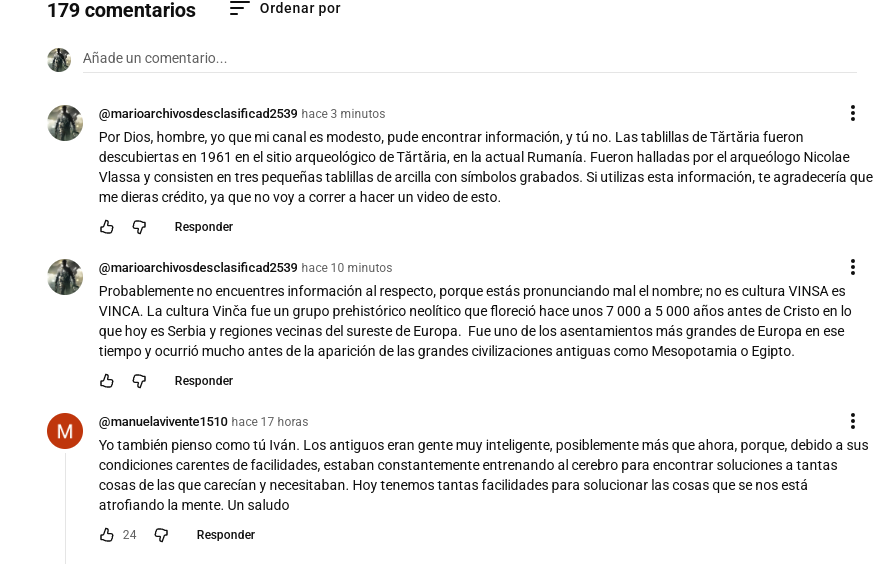 179 comentarios Ordenar por

Añade un comentario...

@marioarchivosdesclasificad2539 hace 3 minutos
Por Dios, hombre, yo que mi canal es modesto, pude encontrar información, y tú no. Las tablillas de Tărtăria fueron descubiertas en 1961 en el sitio arqueológico de Tărtăria, en la actual Rumanía. Fueron halladas por el arqueólogo Nicolae Vlassa y consisten en tres pequeñas tablillas de arcilla con símbolos grabados. Si utilizas esta información, te agradecería que me dieras crédito, ya que no voy a correr a hacer un video de esto.

Responder

@marioarchivosdesclasificad2539 hace 10 minutos
Probablemente no encuentres información al respecto, porque estás pronunciando mal el nombre; no es cultura VINSA es VINCA. La cultura Vinča fue un grupo prehistórico neolítico que floreció hace unos 7 000 a 5 000 años antes de Cristo en lo que hoy es Serbia y regiones vecinas del sureste de Europa. Fue uno de los asentamientos más grandes de Europa en ese tiempo y ocurrió mucho antes de la aparición de las grandes civilizaciones antiguas como Mesopotamia o Egipto.

Responder

M
@manuelavivente1510 hace 17 horas
Yo también pienso como tú Iván. Los antiguos eran gente muy inteligente, posiblemente más que ahora, porque, debido a sus condiciones carentes de facilidades, estaban constantemente entrenando al cerebro para encontrar soluciones a tantas cosas de las que carecían y necesitaban. Hoy tenemos tantas facilidades para solucionar las cosas que se nos está atrofiando la mente. Un saludo

24 Responder